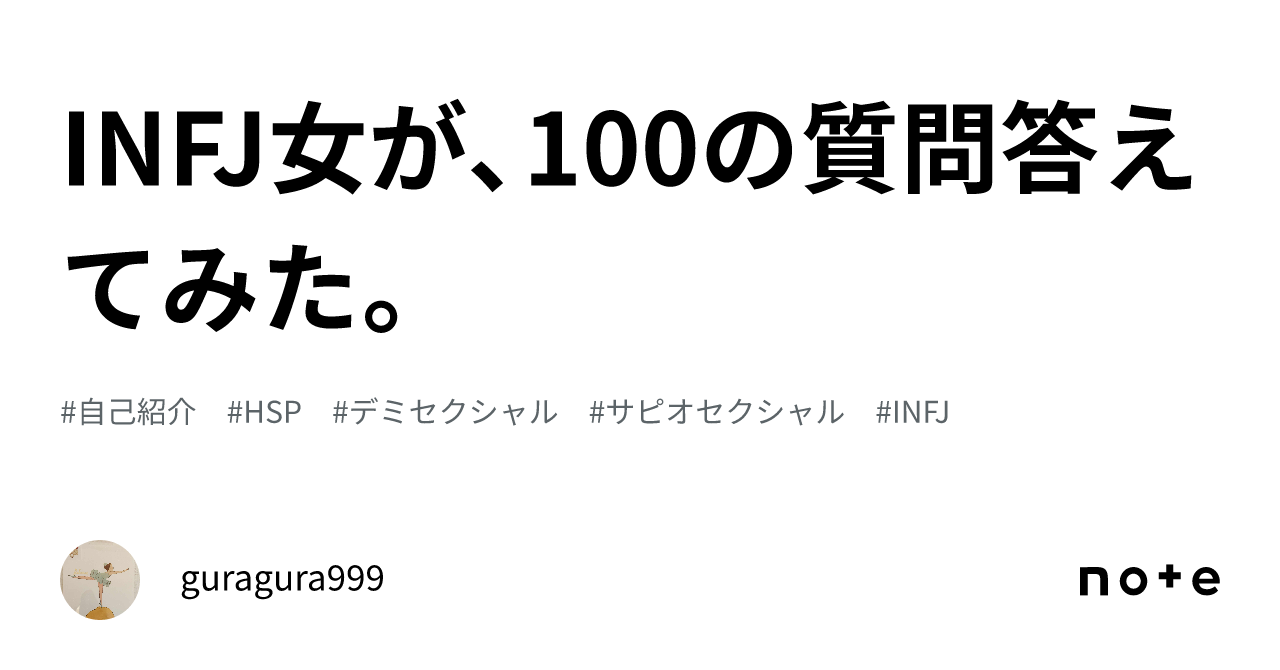 INFJ女が、100の質問答えてみた。

#自己紹介 #HSP #デミセクシャル #サピオセクシャル #INFJ

guragura999

note